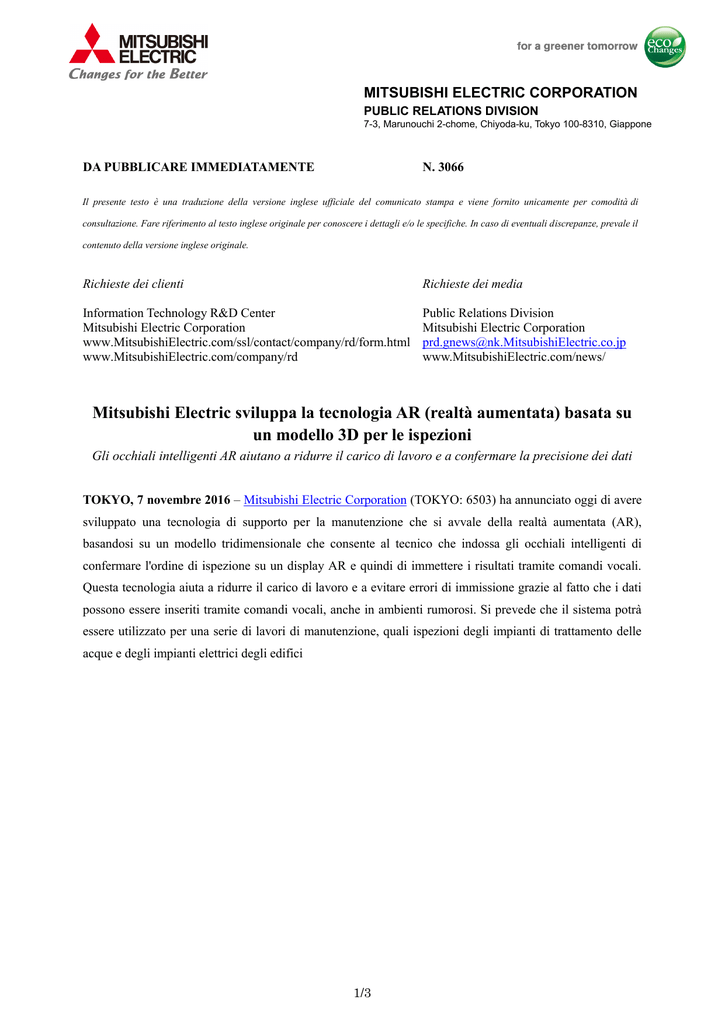 MITSUBISHI ELECTRIC
Changes for the Better

for a greener tomorrow
eco Changes

MITSUBISHI ELECTRIC CORPORATION
PUBLIC RELATIONS DIVISION
7-3, Marunouchi 2-chome, Chiyoda-ku, Tokyo 100-8310, Giappone

DA PUBBLICARE IMMEDIATAMENTE

N. 3066

Il presente testo è una traduzione della versione inglese ufficiale del comunicato stampa e viene fornito unicamente per comodità di consultazione. Fare riferimento al testo inglese originale per conoscere i dettagli e/o le specifiche. In caso di eventuali discrepanze, prevale il contenuto della versione inglese originale.

Richieste dei clienti

Information Technology R&D Center
Mitsubishi Electric Corporation
www.MitsubishiElectric.com/ssl/contact/company/rd/form.html
www.MitsubishiElectric.com/company/rd

Richieste dei media

Public Relations Division
Mitsubishi Electric Corporation
prd.gnews@nk.MitsubishiElectric.co.jp
www.MitsubishiElectric.com/news/

Mitsubishi Electric sviluppa la tecnologia AR (realtà aumentata) basata su un modello 3D per le ispezioni
Gli occhiali intelligenti AR aiutano a ridurre il carico di lavoro e a confermare la precisione dei dati

TOKYO, 7 novembre 2016 – Mitsubishi Electric Corporation (TOKYO: 6503) ha annunciato oggi di avere sviluppato una tecnologia di supporto per la manutenzione che si avvale della realtà aumentata (AR), basandosi su un modello tridimensionale che consente al tecnico che indossa gli occhiali intelligenti di confermare l'ordine di ispezione su un display AR e quindi di immettere i risultati tramite comandi vocali. Questa tecnologia aiuta a ridurre il carico di lavoro e a evitare errori di immissione grazie al fatto che i dati possono essere inseriti tramite comandi vocali, anche in ambienti rumorosi. Si prevede che il sistema potrà essere utilizzato per una serie di lavori di manutenzione, quali ispezioni degli impianti di trattamento delle acque e degli impianti elettrici degli edifici

1/3